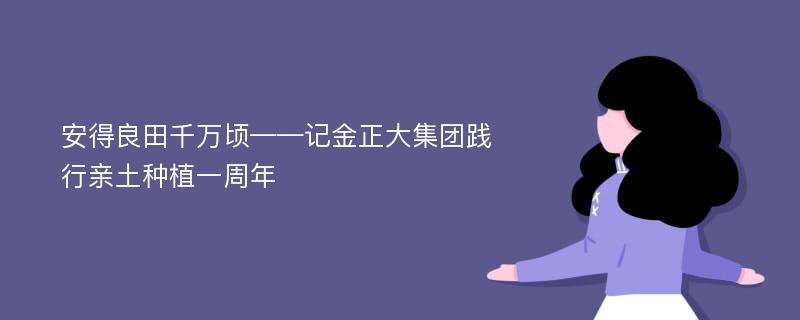 安得良田千万顷——记金正大集团践行亲土种植一周年